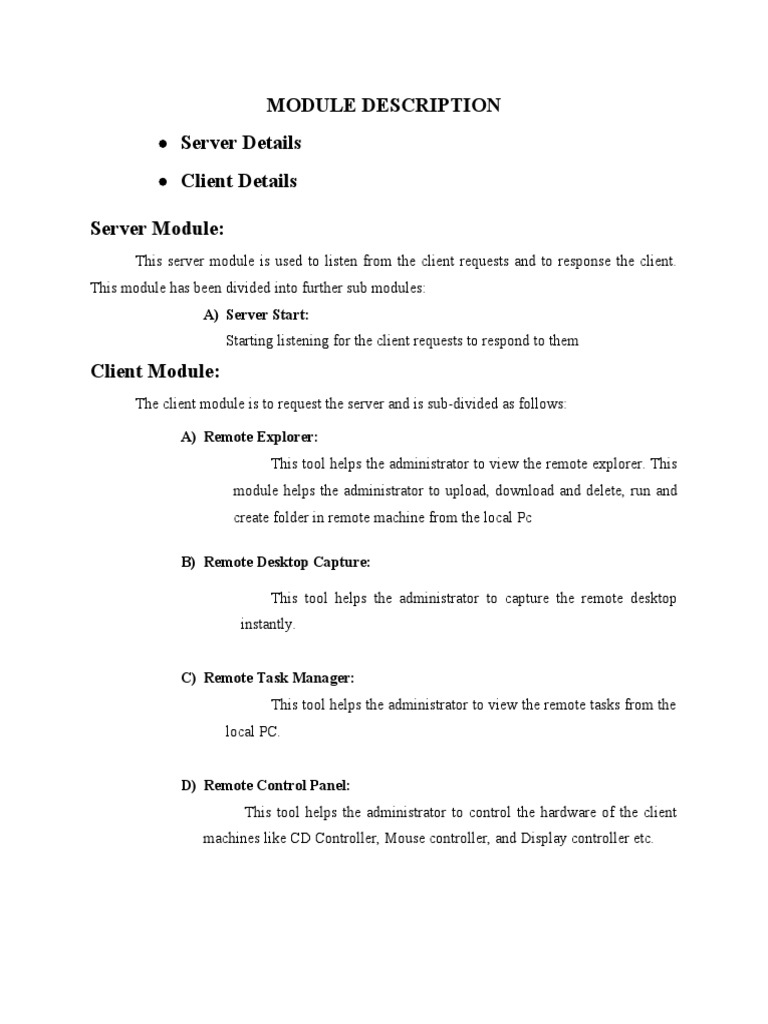 MODULE DESCRIPTION

• Server Details

• Client Details

Server Module:

This server module is used to listen from the client requests and to response the client. This module has been divided into further sub modules:

A) Server Start:

Starting listening for the client requests to respond to them

Client Module:

The client module is to request the server and is sub-divided as follows:

A) Remote Explorer:

This tool helps the administrator to view the remote explorer. This module helps the administrator to upload, download and delete, run and create folder in remote machine from the local Pc

B) Remote Desktop Capture:

This tool helps the administrator to capture the remote desktop instantly.

C) Remote Task Manager:

This tool helps the administrator to view the remote tasks from the local PC.

D) Remote Control Panel:

This tool helps the administrator to control the hardware of the client machines like CD Controller, Mouse controller, and Display controller etc.